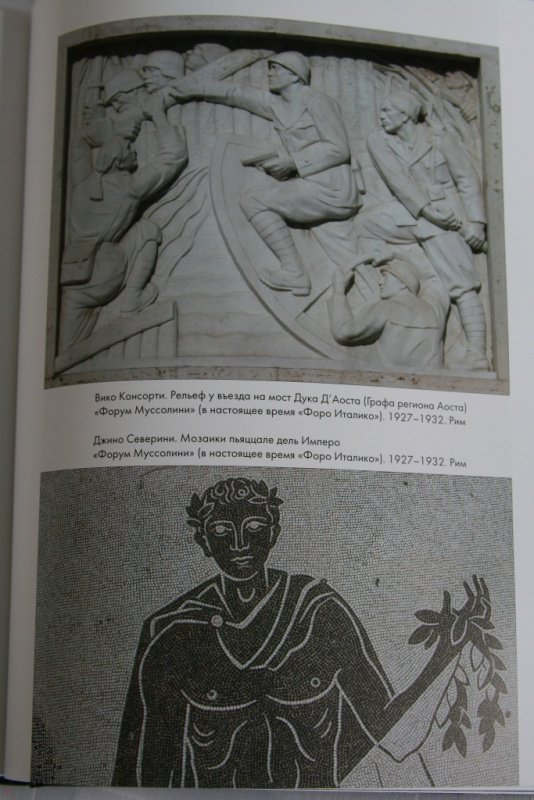 Вико Консорти. Рельеф у въезда на мост Дука Д'Аоста (Графа региона Аоста) «Форум Муссолини» (в настоящее время «Форо Италико»). 1927–1932. Рим

Джино Северини. Мозаики пьяццале дель Имперо «Форум Муссолини» (в настоящее время «Форо Италико»). 1927–1932. Рим